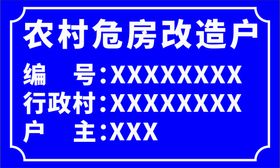 农村危房改造户

编　号:XXXXXXXX
行政村:XXXXXXXX
户　主:XXX